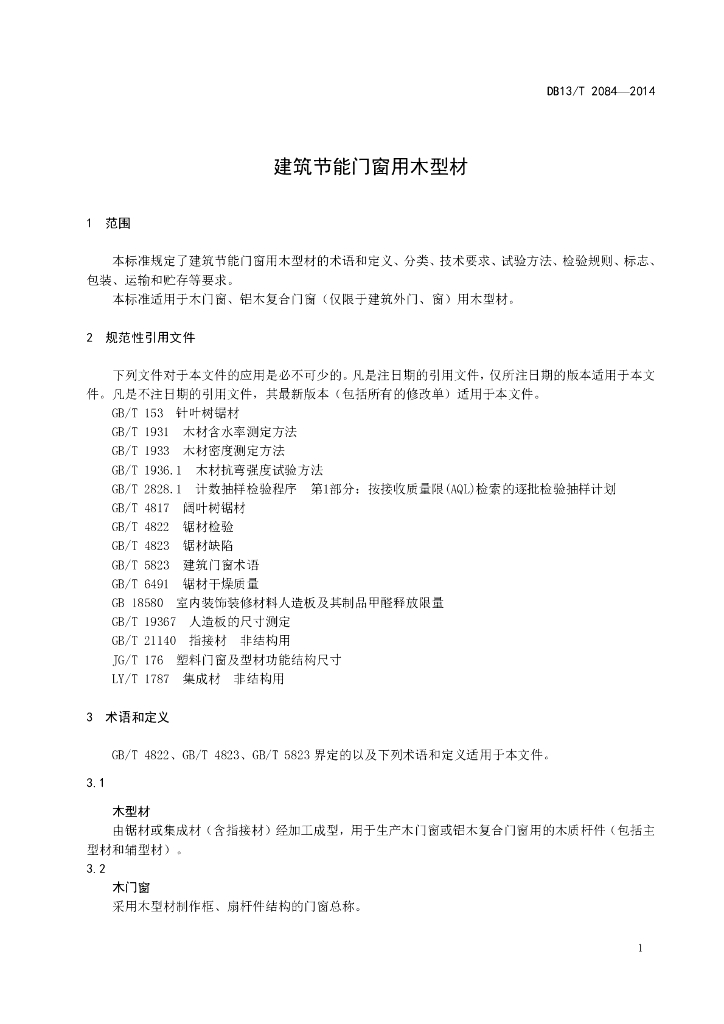 DB13/T 2084—2014

建筑节能门窗用木型材

1 范围

本标准规定了建筑节能门窗用木型材的术语和定义、分类、技术要求、试验方法、检验规则、标志、包装、运输和贮存等要求。
本标准适用于木门窗、铝木复合门窗（仅限于建筑外门、窗）用木型材。

2 规范性引用文件

下列文件对于本文件的应用是必不可少的。凡是注日期的引用文件，仅所注日期的版本适用于本文件。凡是不注日期的引用文件，其最新版本（包括所有的修改单）适用于本文件。
GB/T 153 针叶树锯材
GB/T 1931 木材含水率测定方法
GB/T 1933 木材密度测定方法
GB/T 1936.1 木材抗弯强度试验方法
GB/T 2828.1 计数抽样检验程序 第1部分：按接收质量限(AQL)检索的逐批检验抽样计划
GB/T 4817 阔叶树锯材
GB/T 4822 锯材检验
GB/T 4823 锯材缺陷
GB/T 5823 建筑门窗术语
GB/T 6491 锯材干燥质量
GB 18580 室内装饰装修材料人造板及其制品甲醛释放限量
GB/T 19367 人造板的尺寸测定
GB/T 21140 指接材 非结构用
JG/T 176 塑料门窗及型材功能结构尺寸
LY/T 1787 集成材 非结构用

3 术语和定义

GB/T 4822、GB/T 4823、GB/T 5823 界定的以及下列术语和定义适用于本文件。

3.1
木型材
由锯材或集成材（含指接材）经加工成型，用于生产木门窗或铝木复合门窗用的木质杆件（包括主型材和辅型材）。

3.2
木门窗
采用木型材制作框、扇杆件结构的门窗总称。

1